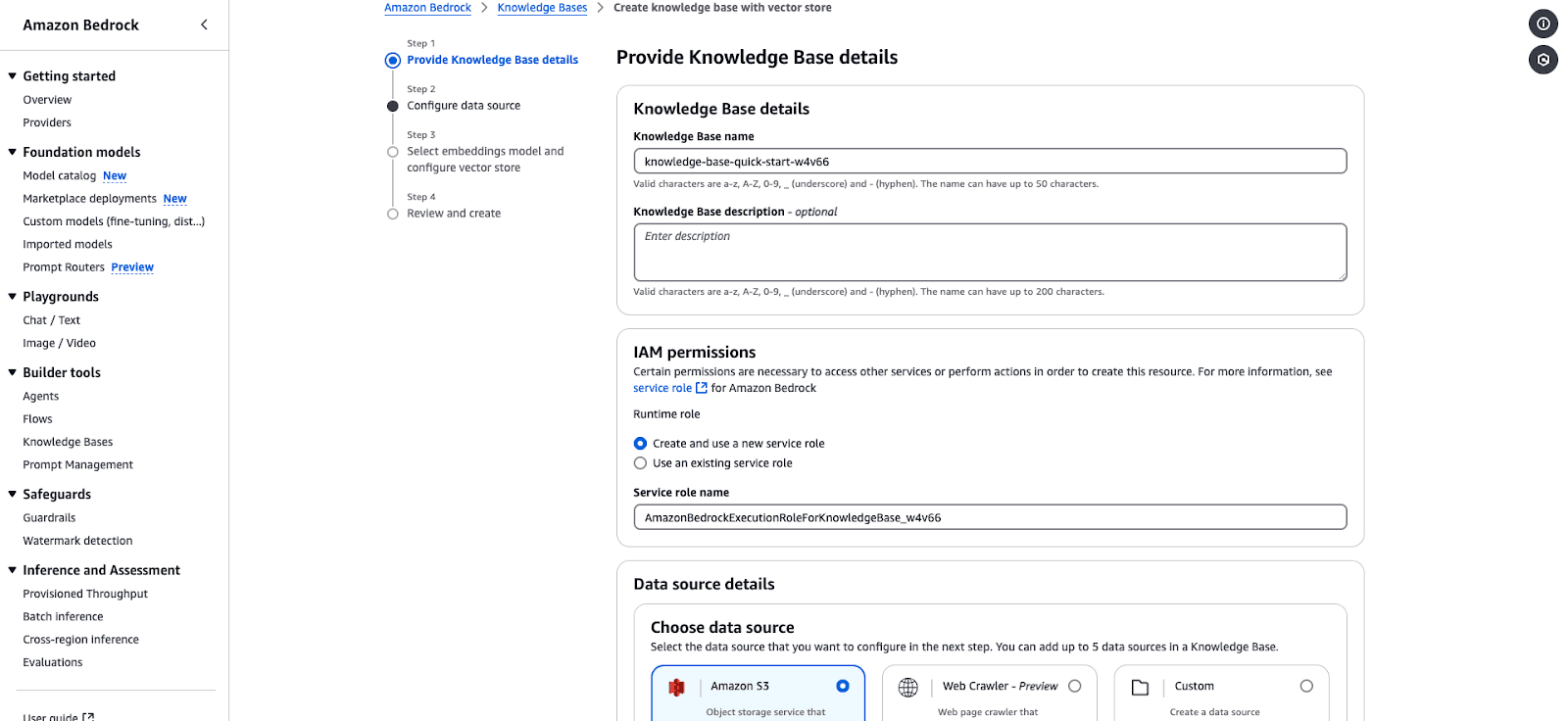 Amazon Bedrock

Getting started
Overview
Providers

Foundation models
Model catalog New
Marketplace deployments New
Custom models (fine-tuning, dist...)
Imported models
Prompt Routers Preview

Playgrounds
Chat / Text
Image / Video

Builder tools
Agents
Flows
Knowledge Bases
Prompt Management

Safeguards
Guardrails
Watermark detection

Inference and Assessment
Provisioned Throughput
Batch inference
Cross-region inference
Evaluations

User guide

Amazon Bedrock > Knowledge Bases > Create knowledge base with vector store

Step 1
Provide Knowledge Base details

Step 2
Configure data source

Step 3
Select embeddings model and configure vector store

Step 4
Review and create

Provide Knowledge Base details

Knowledge Base details

Knowledge Base name
knowledge-base-quick-start-w4v66
Valid characters are a-z, A-Z, 0-9, _ (underscore) and - (hyphen). The name can have up to 50 characters.

Knowledge Base description - optional
Enter description
Valid characters are a-z, A-Z, 0-9, _ (underscore) and - (hyphen). The name can have up to 200 characters.

IAM permissions
Certain permissions are necessary to access other services or perform actions in order to create this resource. For more information, see service role for Amazon Bedrock

Runtime role
Create and use a new service role
Use an existing service role

Service role name
AmazonBedrockExecutionRoleForKnowledgeBase_w4v66

Data source details

Choose data source
Select the data source that you want to configure in the next step. You can add up to 5 data sources in a Knowledge Base.

Amazon S3
Object storage service that

Web Crawler - Preview
Web page crawler that

Custom
Create a data source